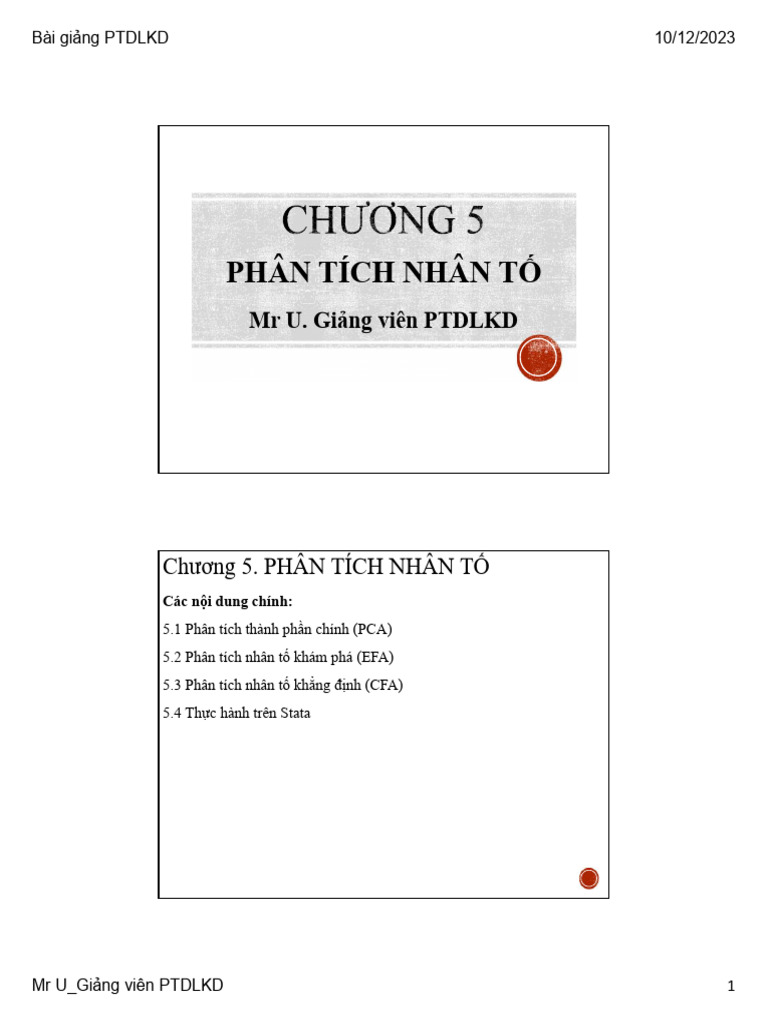 Bài giảng PTDLKD

10/12/2023

CHƯƠNG 5

PHÂN TÍCH NHÂN TỐ

Mr U. Giảng viên PTDLKD

Chương 5. PHÂN TÍCH NHÂN TỐ

Các nội dung chính:

5.1 Phân tích thành phần chính (PCA)

5.2 Phân tích nhân tố khám phá (EFA)

5.3 Phân tích nhân tố khẳng định (CFA)

5.4 Thực hành trên Stata

Mr U_Giảng viên PTDLKD

1